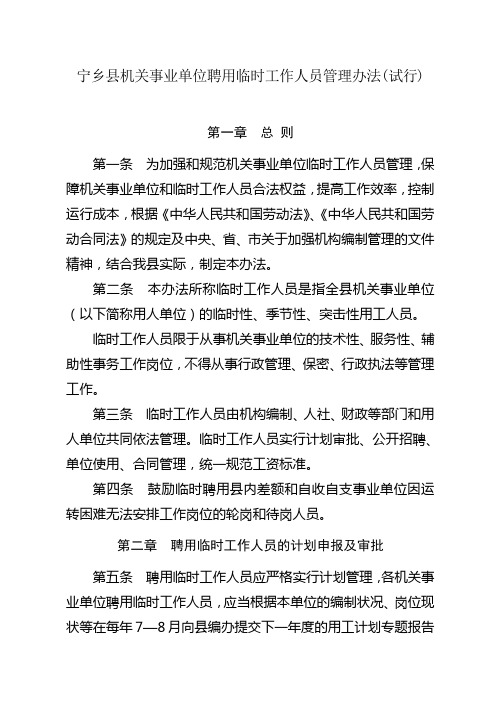 宁乡县机关事业单位聘用临时工作人员管理办法(试行)

第一章　总 则

第一条　为加强和规范机关事业单位临时工作人员管理，保障机关事业单位和临时工作人员合法权益，提高工作效率，控制运行成本，根据《中华人民共和国劳动法》、《中华人民共和国劳动合同法》的规定及中央、省、市关于加强机构编制管理的文件精神，结合我县实际，制定本办法。

第二条　本办法所称临时工作人员是指全县机关事业单位（以下简称用人单位）的临时性、季节性、突击性用工人员。

临时工作人员限于从事机关事业单位的技术性、服务性、辅助性事务工作岗位，不得从事行政管理、保密、行政执法等管理工作。

第三条　临时工作人员由机构编制、人社、财政等部门和用人单位共同依法管理。临时工作人员实行计划审批、公开招聘、单位使用、合同管理，统一规范工资标准。

第四条　鼓励临时聘用县内差额和自收自支事业单位因运转困难无法安排工作岗位的轮岗和待岗人员。

第二章　聘用临时工作人员的计划申报及审批

第五条　聘用临时工作人员应严格实行计划管理，各机关事业单位聘用临时工作人员，应当根据本单位的编制状况、岗位现状等在每年 7—8 月向县编办提交下一年度的用工计划专题报告